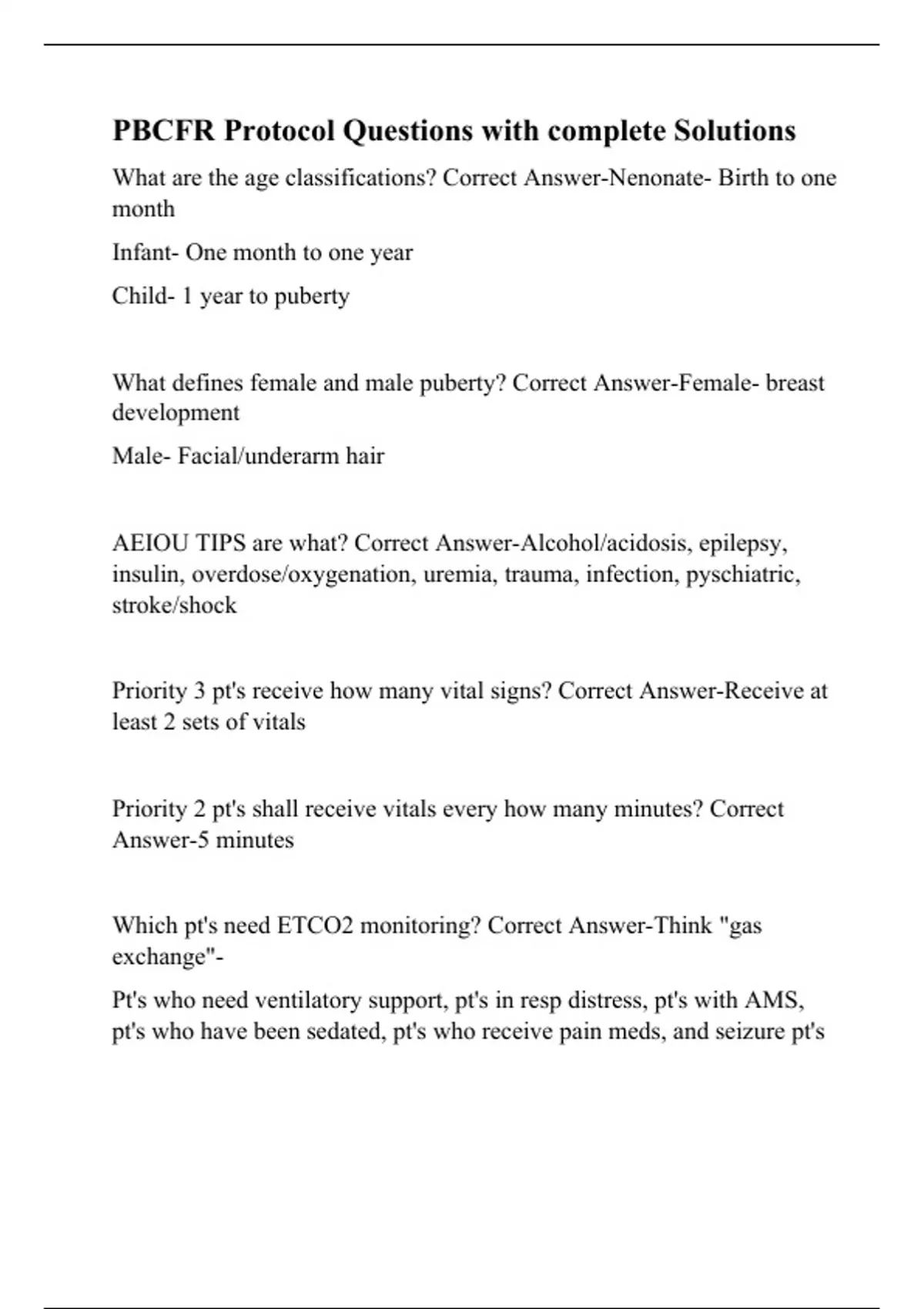 PBCFR Protocol Questions with complete Solutions

What are the age classifications? Correct Answer-Nenonate- Birth to one month

Infant- One month to one year

Child- 1 year to puberty

What defines female and male puberty? Correct Answer-Female- breast development

Male- Facial/underarm hair

AEIOU TIPS are what? Correct Answer-Alcohol/acidosis, epilepsy, insulin, overdose/oxygenation, uremia, trauma, infection, pyschiatric, stroke/shock

Priority 3 pt's receive how many vital signs? Correct Answer-Receive at least 2 sets of vitals

Priority 2 pt's shall receive vitals every how many minutes? Correct Answer-5 minutes

Which pt's need ETCO2 monitoring? Correct Answer-Think "gas exchange"-

Pt's who need ventilatory support, pt's in resp distress, pt's with AMS, pt's who have been sedated, pt's who receive pain meds, and seizure pt's